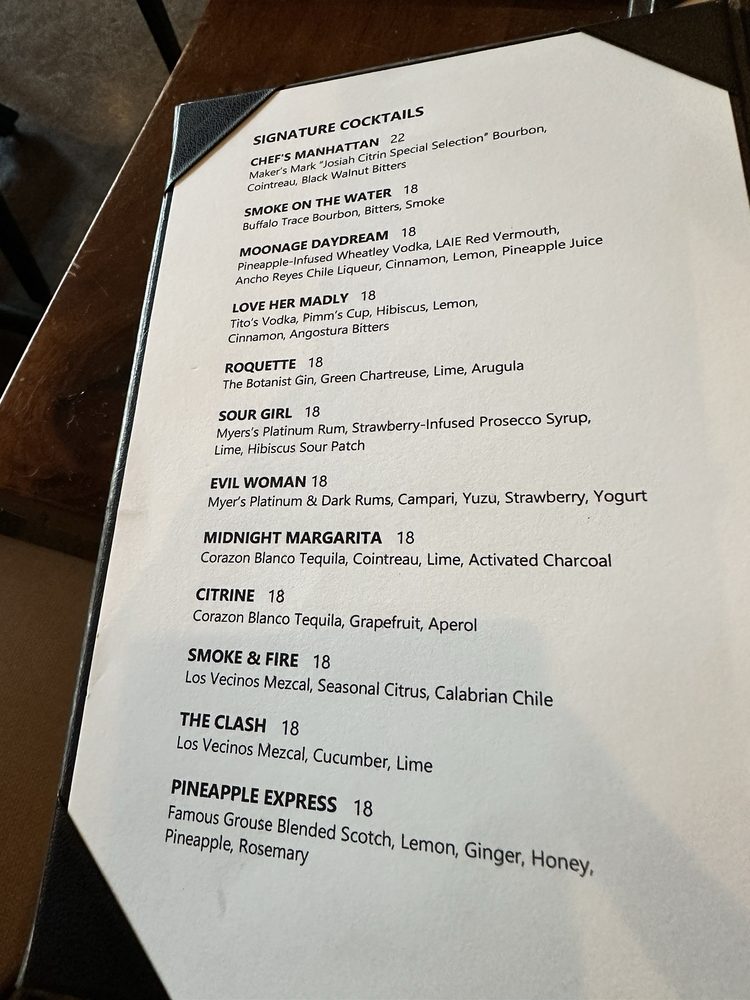 SIGNATURE COCKTAILS

CHEF'S MANHATTAN 22
Maker's Mark "Josiah Citrin Special Selection" Bourbon, Cointreau, Black Walnut Bitters

SMOKE ON THE WATER 18
Buffalo Trace Bourbon, Bitters, Smoke

MOONAGE DAYDREAM 18
Pineapple-Infused Wheatley Vodka, LAIE Red Vermouth, Ancho Reyes Chile Liqueur, Cinnamon, Lemon, Pineapple Juice

LOVE HER MADLY 18
Tito's Vodka, Pimm's Cup, Hibiscus, Lemon, Cinnamon, Angostura Bitters

ROQUETTE 18
The Botanist Gin, Green Chartreuse, Lime, Arugula

SOUR GIRL 18
Myers's Platinum Rum, Strawberry-Infused Prosecco Syrup, Lime, Hibiscus Sour Patch

EVIL WOMAN 18
Myer's Platinum & Dark Rums, Campari, Yuzu, Strawberry, Yogurt

MIDNIGHT MARGARITA 18
Corazon Blanco Tequila, Cointreau, Lime, Activated Charcoal

CITRINE 18
Corazon Blanco Tequila, Grapefruit, Aperol

SMOKE & FIRE 18
Los Vecinos Mezcal, Seasonal Citrus, Calabrian Chile

THE CLASH 18
Los Vecinos Mezcal, Cucumber, Lime

PINEAPPLE EXPRESS 18
Famous Grouse Blended Scotch, Lemon, Ginger, Honey, Pineapple, Rosemary